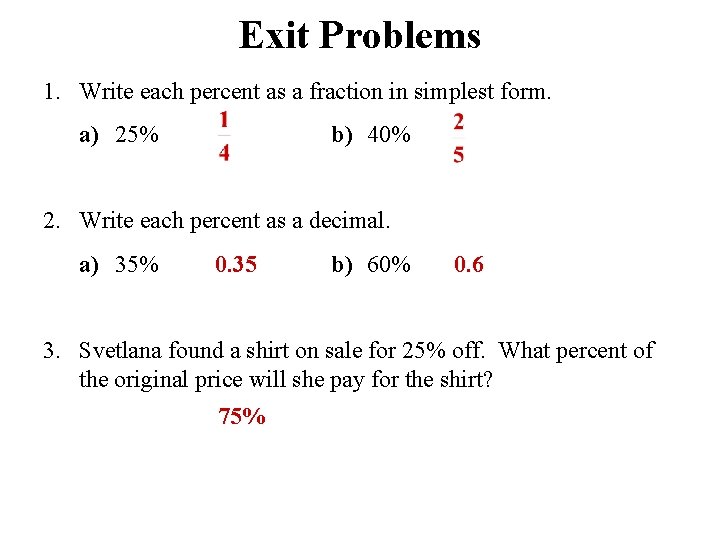 Exit Problems

1. Write each percent as a fraction in simplest form.

a) 25% $\frac{1}{4}$ b) 40% $\frac{2}{5}$

2. Write each percent as a decimal.

a) 35% 0.35 b) 60% 0.6

3. Svetlana found a shirt on sale for 25% off. What percent of the original price will she pay for the shirt?

75%